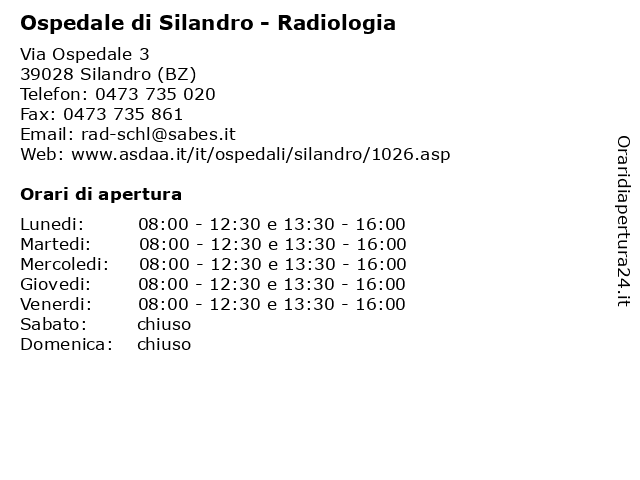 Ospedale di Silandro - Radiologia

Via Ospedale 3
39028 Silandro (BZ)
Telefon: 0473 735 020
Fax: 0473 735 861
Email: rad-schl@sabes.it
Web: www.asdaa.it/it/ospedali/silandro/1026.asp

Orari di apertura

Lunedi: 08:00 - 12:30 e 13:30 - 16:00
Martedi: 08:00 - 12:30 e 13:30 - 16:00
Mercoledi: 08:00 - 12:30 e 13:30 - 16:00
Giovedi: 08:00 - 12:30 e 13:30 - 16:00
Venerdi: 08:00 - 12:30 e 13:30 - 16:00
Sabato: chiuso
Domenica: chiuso

Oraridiapertura24.it